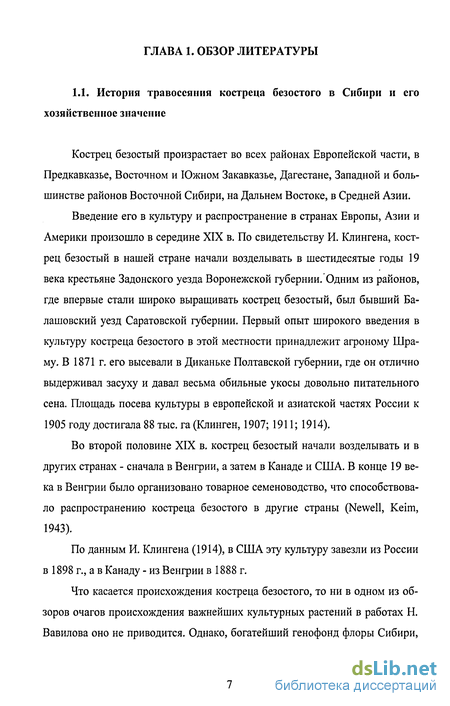 ГЛАВА 1. ОБЗОР ЛИТЕРАТУРЫ

1.1. История травосеяния костреца безостого в Сибири и его хозяйственное значение

Кострец безостый произрастает во всех районах Европейской части, в Предкавказье, Восточном и Южном Закавказье, Дагестане, Западной и большинстве районов Восточной Сибири, на Дальнем Востоке, в Средней Азии.

Введение его в культуру и распространение в странах Европы, Азии и Америки произошло в середине XIX в. По свидетельству И. Клингена, кострец безостый в нашей стране начали возделывать в шестидесятые годы 19 века крестьяне Задонского уезда Воронежской губернии. Одним из районов, где впервые стали широко выращивать кострец безостый, был бывший Балашовский уезд Саратовской губернии. Первый опыт широкого введения в культуру костреца безостого в этой местности принадлежит агроному Шраму. В 1871 г. его высевали в Диканьке Полтавской губернии, где он отлично выдерживал засуху и давал весьма обильные укосы довольно питательного сена. Площадь посева культуры в европейской и азиатской частях России к 1905 году достигала 88 тыс. га (Клинген, 1907; 1911; 1914).

Во второй половине XIX в. кострец безостый начали возделывать и в других странах - сначала в Венгрии, а затем в Канаде и США. В конце 19 века в Венгрии было организовано товарное семеноводство, что способствовало распространению костреца безостого в другие страны (Newell, Keim, 1943).

По данным И. Клингена (1914), в США эту культуру завезли из России в 1898 г., а в Канаду - из Венгрии в 1888 г.

Что касается происхождения костреца безостого, то ни в одном из обзоров очагов происхождения важнейших культурных растений в работах Н. Вавилова оно не приводится. Однако, богатейший генофонд флоры Сибири,

7

dsLib.net
библиотека диссертаций